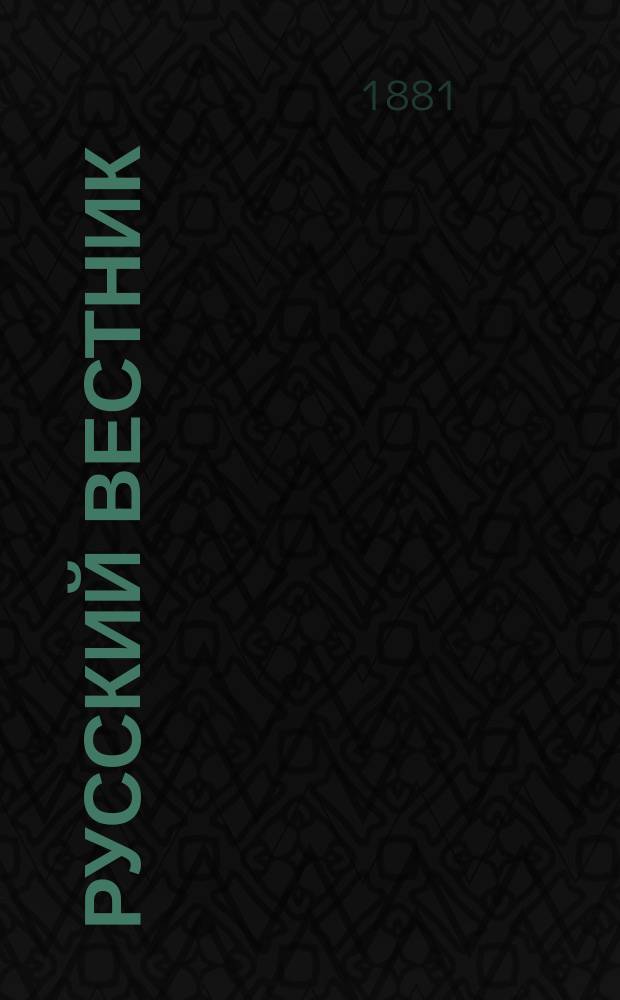 1881

РУССКИЙ ВЕСТНИК